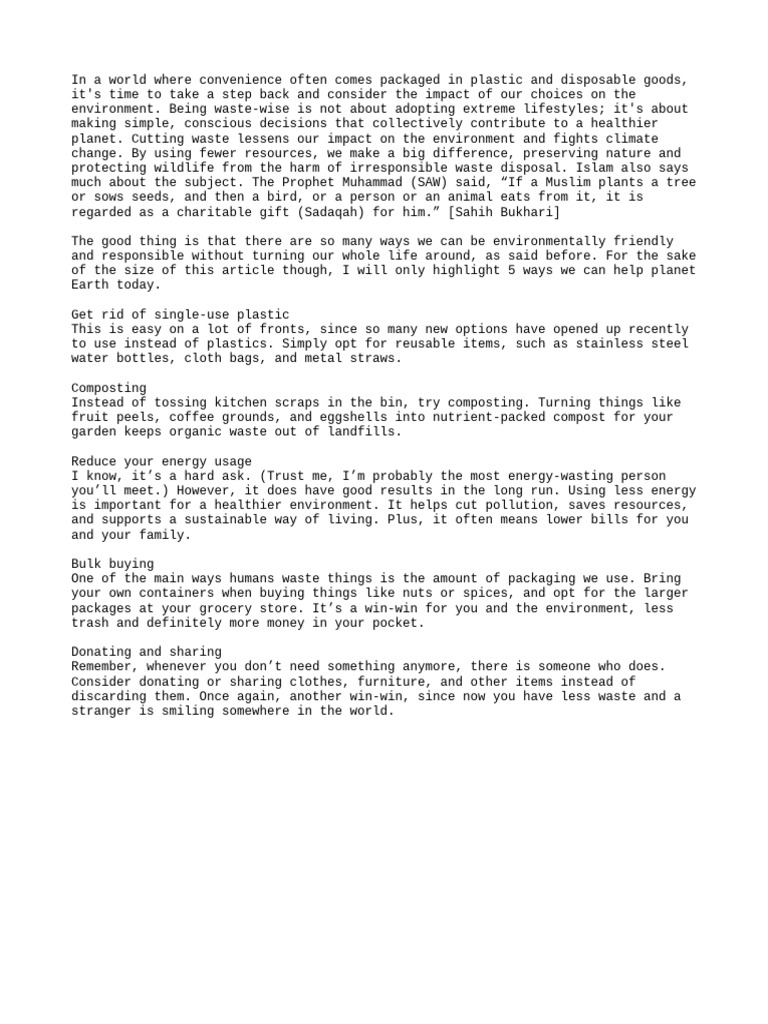 In a world where convenience often comes packaged in plastic and disposable goods, it's time to take a step back and consider the impact of our choices on the environment. Being waste-wise is not about adopting extreme lifestyles; it's about making simple, conscious decisions that collectively contribute to a healthier planet. Cutting waste lessens our impact on the environment and fights climate change. By using fewer resources, we make a big difference, preserving nature and protecting wildlife from the harm of irresponsible waste disposal. Islam also says much about the subject. The Prophet Muhammad (SAW) said, “If a Muslim plants a tree or sows seeds, and then a bird, or a person or an animal eats from it, it is regarded as a charitable gift (Sadaqah) for him.” [Sahih Bukhari]

The good thing is that there are so many ways we can be environmentally friendly and responsible without turning our whole life around, as said before. For the sake of the size of this article though, I will only highlight 5 ways we can help planet Earth today.

Get rid of single-use plastic
This is easy on a lot of fronts, since so many new options have opened up recently to use instead of plastics. Simply opt for reusable items, such as stainless steel water bottles, cloth bags, and metal straws.

Composting
Instead of tossing kitchen scraps in the bin, try composting. Turning things like fruit peels, coffee grounds, and eggshells into nutrient-packed compost for your garden keeps organic waste out of landfills.

Reduce your energy usage
I know, it’s a hard ask. (Trust me, I’m probably the most energy-wasting person you’ll meet.) However, it does have good results in the long run. Using less energy is important for a healthier environment. It helps cut pollution, saves resources, and supports a sustainable way of living. Plus, it often means lower bills for you and your family.

Bulk buying
One of the main ways humans waste things is the amount of packaging we use. Bring your own containers when buying things like nuts or spices, and opt for the larger packages at your grocery store. It’s a win-win for you and the environment, less trash and definitely more money in your pocket.

Donating and sharing
Remember, whenever you don’t need something anymore, there is someone who does. Consider donating or sharing clothes, furniture, and other items instead of discarding them. Once again, another win-win, since now you have less waste and a stranger is smiling somewhere in the world.